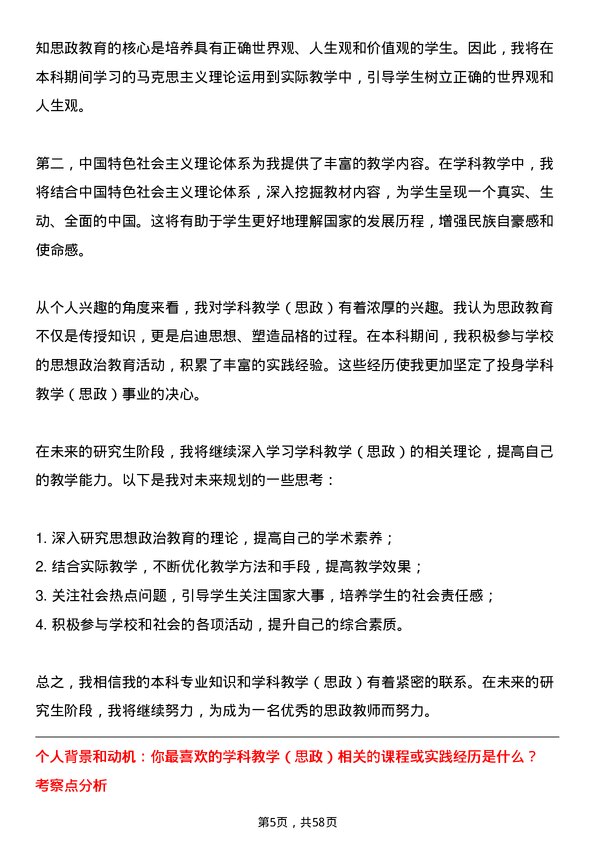 知思政教育的核心是培养具有正确世界观、人生观和价值观的学生。因此，我将在本科期间学习的马克思主义理论运用到实际教学中，引导学生树立正确的世界观和人生观。

第二，中国特色社会主义理论体系为我提供了丰富的教学内容。在学科教学中，我将结合中国特色社会主义理论体系，深入挖掘教材内容，为学生呈现一个真实、生动、全面的中国。这将有助于学生更好地理解国家的发展历程，增强民族自豪感和使命感。

从个人兴趣的角度来看，我对学科教学（思政）有着浓厚的兴趣。我认为思政教育不仅是传授知识，更是启迪思想、塑造品格的过程。在本科期间，我积极参与学校的思想政治教育活动，积累了丰富的实践经验。这些经历使我更加坚定了投身学科教学（思政）事业的决心。

在未来的研究生阶段，我将继续深入学习学科教学（思政）的相关理论，提高自己的教学能力。以下是我对未来规划的一些思考：

1. 深入研究思想政治教育的理论，提高自己的学术素养；
2. 结合实际教学，不断优化教学方法和手段，提高教学效果；
3. 关注社会热点问题，引导学生关注国家大事，培养学生的社会责任感；
4. 积极参与学校和社会的各项活动，提升自己的综合素质。

总之，我相信我的本科专业知识和学科教学（思政）有着紧密的联系。在未来的研究生阶段，我将继续努力，为成为一名优秀的思政教师而努力。

个人背景和动机：你最喜欢的学科教学（思政）相关的课程或实践经历是什么？
考察点分析

第5页，共58页